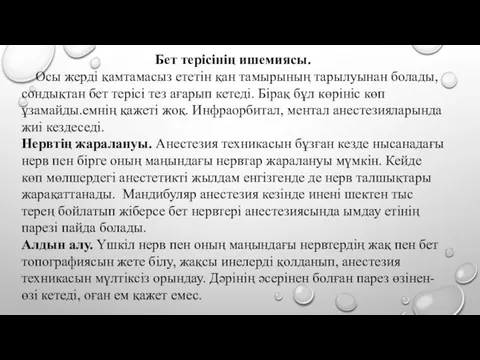 Бет терісінің ишемиясы.

Осы жерді қамтамасыз ететін қан тамырының тарылуынан болады, сондықтан бет терісі тез ағарып кетеді. Бірақ бұл көрініс көп ұзамайды.емнің қажеті жоқ. Инфраорбитал, ментал анестезияларында жиі кездеседі.

Нервтің жаралануы. Анестезия техникасын бұзған кезде нысанадағы нерв пен бірге оның маңындағы нервтар жаралануы мүмкін. Кейде көп мөлшердегі анестетикті жылдам енгізгенде де нерв талшықтары жарақаттанады. Мандибуляр анестезия кезінде инені шектен тыс терең бойлатып жіберсе бет нервтері анестезиясында ымдау етінің парезі пайда болады.

Алдын алу. Үшкіл нерв пен оның маңындағы нервтердің жақ пен бет топографиясын жете білу, жақсы инелерді қолданып, анестезия техникасын мүлтіксіз орындау. Дәрінің әсерінен болған парез өзінен-өзі кетеді, оған ем қажет емес.